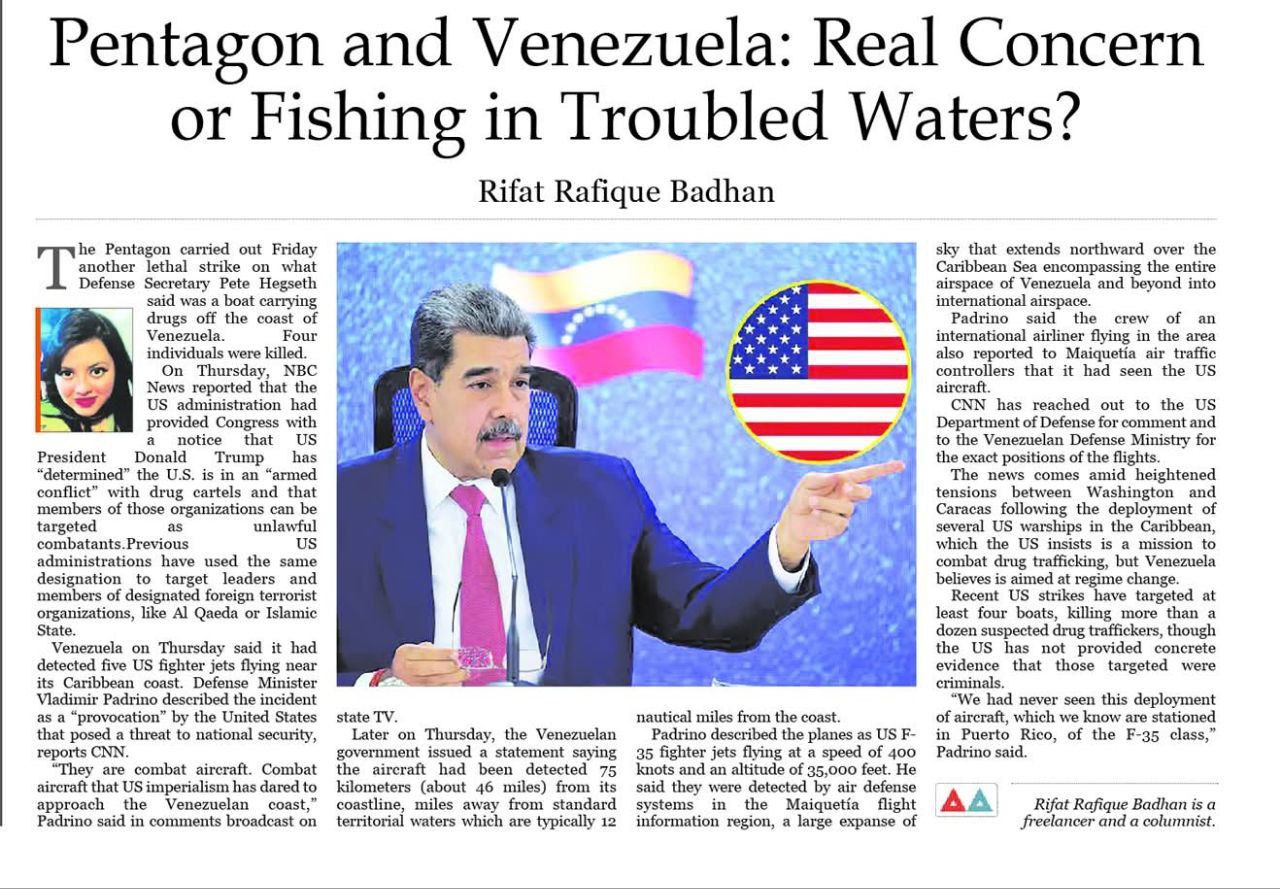 Pentagon and Venezuela: Real Concern or Fishing in Troubled Waters?

Rifat Rafique Badhan

The Pentagon carried out Friday another lethal strike on what Defense Secretary Pete Hegseth said was a boat carrying drugs off the coast of Venezuela. Four individuals were killed.

On Thursday, NBC News reported that the US administration had provided Congress with a notice that US President Donald Trump has "determined" the U.S. is in an "armed conflict" with drug cartels and that members of those organizations can be targeted as unlawful combatants.Previous US administrations have used the same designation to target leaders and members of designated foreign terrorist organizations, like Al Qaeda or Islamic State.

Venezuela on Thursday said it had detected five US fighter jets flying near its Caribbean coast. Defense Minister Vladimir Padrino described the incident as a "provocation" by the United States that posed a threat to national security, reports CNN.

"They are combat aircraft. Combat aircraft that US imperialism has dared to approach the Venezuelan coast," Padrino said in comments broadcast on state TV.

Later on Thursday, the Venezuelan government issued a statement saying the aircraft had been detected 75 kilometers (about 46 miles) from its coastline, miles away from standard territorial waters which are typically 12 nautical miles from the coast.

Padrino described the planes as US F-35 fighter jets flying at a speed of 400 knots and an altitude of 35,000 feet. He said they were detected by air defense systems in the Maiquetía flight information region, a large expanse of sky that extends northward over the Caribbean Sea encompassing the entire airspace of Venezuela and beyond into international airspace.

Padrino said the crew of an international airliner flying in the area also reported to Maiquetía air traffic controllers that it had seen the US aircraft.

CNN has reached out to the US Department of Defense for comment and to the Venezuelan Defense Ministry for the exact positions of the flights.

The news comes amid heightened tensions between Washington and Caracas following the deployment of several US warships in the Caribbean, which the US insists is a mission to combat drug trafficking, but Venezuela believes is aimed at regime change.

Recent US strikes have targeted at least four boats, killing more than a dozen suspected drug traffickers, though the US has not provided concrete evidence that those targeted were criminals.

"We had never seen this deployment of aircraft, which we know are stationed in Puerto Rico, of the F-35 class," Padrino said.

Rifat Rafique Badhan is a freelancer and a columnist.